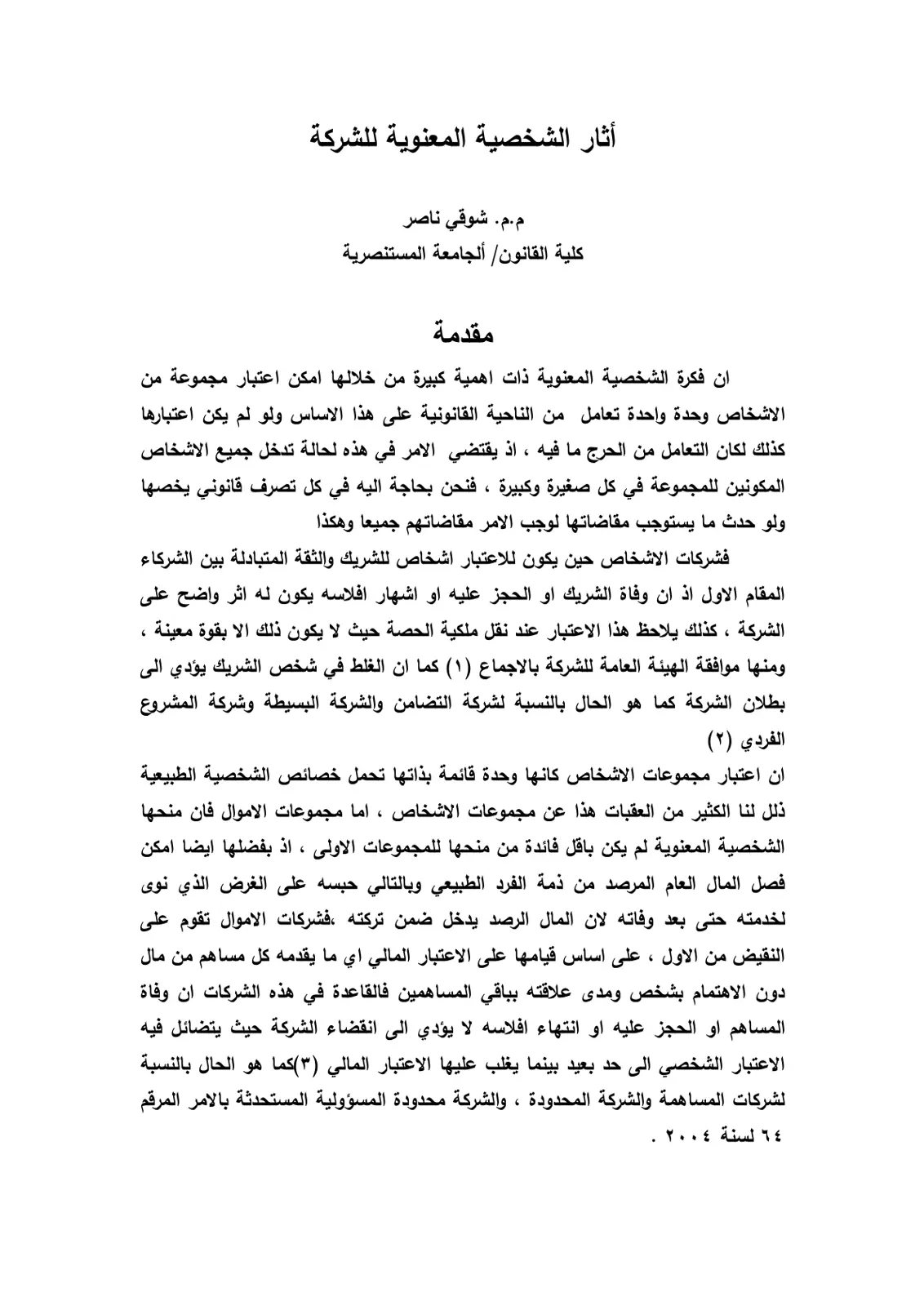 أثار الشخصية المعنوية للشركة

م.م. شوقي ناصر
كلية القانون/ ألجامعة المستنصرية

مقدمة

ان فكرة الشخصية المعنوية ذات اهمية كبيرة من خلالها امكن اعتبار مجموعة من الاشخاص وحدة واحدة تعامل من الناحية القانونية على هذا الاساس ولو لم يكن اعتبارها كذلك لكان التعامل من الحرج ما فيه ، اذ يقتضي الامر في هذه لحالة تدخل جميع الاشخاص المكونين للمجموعة في كل صغيرة وكبيرة ، فنحن بحاجة اليه في كل تصرف قانوني يخصها ولو حدث ما يستوجب مقاضاتها لوجب الامر مقاضاتهم جميعا وهكذا

فشركات الاشخاص حين يكون للاعتبار اشخاص للشريك والثقة المتبادلة بين الشركاء المقام الاول اذ ان وفاة الشريك او الحجز عليه او اشهار افلاسه يكون له اثر واضح على الشركة ، كذلك يلاحظ هذا الاعتبار عند نقل ملكية الحصة حيث لا يكون ذلك الا بقوة معينة ، ومنها موافقة الهيئة العامة للشركة بالاجماع (١) كما ان الغلط في شخص الشريك يؤدي الى بطلان الشركة كما هو الحال بالنسبة لشركة التضامن والشركة البسيطة وشركة المشروع الفردي (٢)

ان اعتبار مجموعات الاشخاص كانها وحدة قائمة بذاتها تحمل خصائص الشخصية الطبيعية ذلل لنا الكثير من العقبات هذا عن مجموعات الاشخاص ، اما مجموعات الاموال فان منحها الشخصية المعنوية لم يكن باقل فائدة من منحها للمجموعات الاولى ، اذ بفضلها ايضا امكن فصل المال العام المرصد من ذمة الفرد الطبيعي وبالتالي حبسه على الغرض الذي نوى لخدمته حتى بعد وفاته لان المال الرصد يدخل ضمن تركته ،فشركات الاموال تقوم على النقيض من الاول ، على اساس قيامها على الاعتبار المالي اي ما يقدمه كل مساهم من مال دون الاهتمام بشخص ومدى علاقته بباقي المساهمين فالقاعدة في هذه الشركات ان وفاة المساهم او الحجز عليه او انتهاء افلاسه لا يؤدي الى انقضاء الشركة حيث يتضائل فيه الاعتبار الشخصي الى حد بعيد بينما يغلب عليها الاعتبار المالي (٣)كما هو الحال بالنسبة لشركات المساهمة والشركة المحدودة ، والشركة محدودة المسؤولية المستحدثة بالامر المرقم ٦٤ لسنة ٢٠٠٤ .